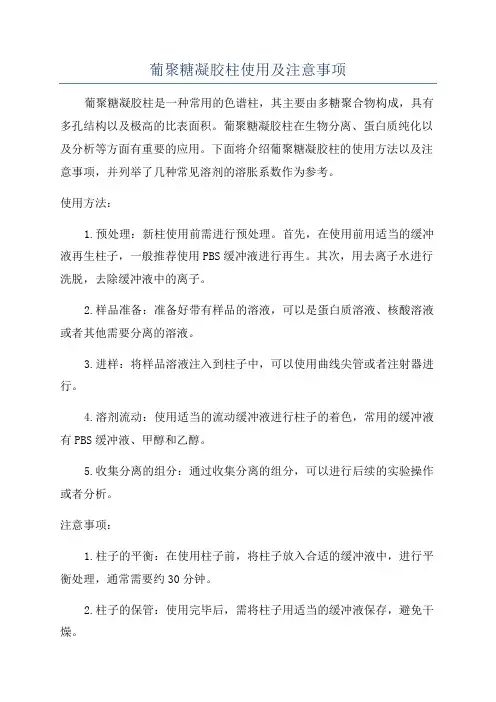 葡聚糖凝胶柱使用及注意事项

葡聚糖凝胶柱是一种常用的色谱柱，其主要由多糖聚合物构成，具有多孔结构以及极高的比表面积。葡聚糖凝胶柱在生物分离、蛋白质纯化以及分析等方面有重要的应用。下面将介绍葡聚糖凝胶柱的使用方法以及注意事项，并列举了几种常见溶剂的溶胀系数作为参考。

使用方法：

1.预处理：新柱使用前需进行预处理。首先，在使用前用适当的缓冲液再生柱子，一般推荐使用PBS缓冲液进行再生。其次，用去离子水进行洗脱，去除缓冲液中的离子。

2.样品准备：准备好带有样品的溶液，可以是蛋白质溶液、核酸溶液或者其他需要分离的溶液。

3.进样：将样品溶液注入到柱子中，可以使用曲线尖管或者注射器进行。

4.溶剂流动：使用适当的流动缓冲液进行柱子的着色，常用的缓冲液有PBS缓冲液、甲醇和乙醇。

5.收集分离的组分：通过收集分离的组分，可以进行后续的实验操作或者分析。

注意事项：

1.柱子的平衡：在使用柱子前，将柱子放入合适的缓冲液中，进行平衡处理，通常需要约30分钟。

2.柱子的保管：使用完毕后，需将柱子用适当的缓冲液保存，避免干燥。